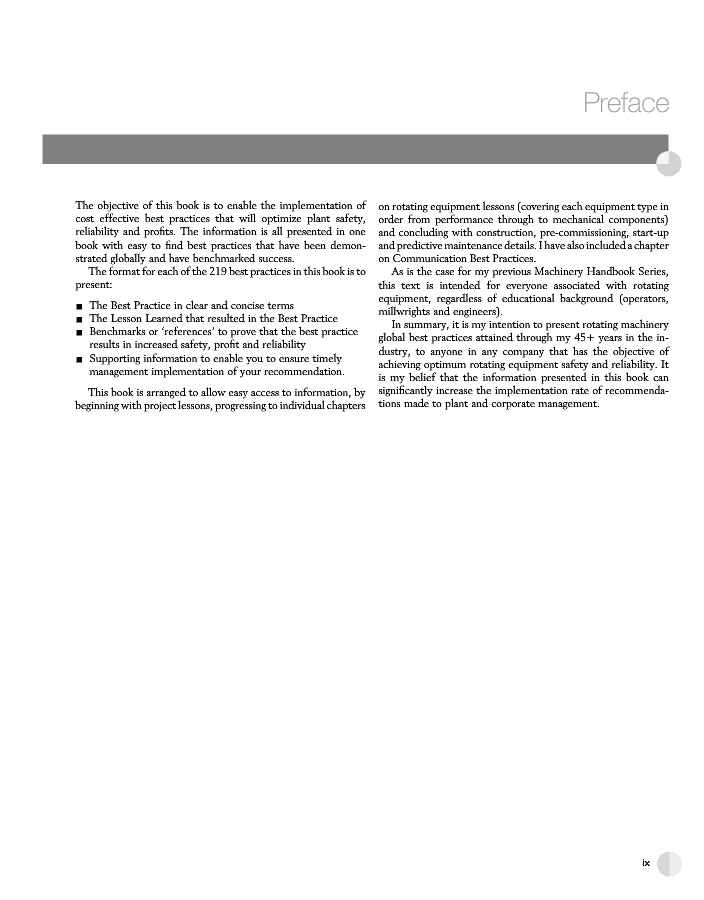 Preface

The objective of this book is to enable the implementation of cost effective best practices that will optimize plant safety, reliability and profits. The information is all presented in one book with easy to find best practices that have been demonstrated globally and have benchmarked success.

The format for each of the 219 best practices in this book is to present:

■ The Best Practice in clear and concise terms
■ The Lesson Learned that resulted in the Best Practice
■ Benchmarks or 'references' to prove that the best practice results in increased safety, profit and reliability
■ Supporting information to enable you to ensure timely management implementation of your recommendation.

This book is arranged to allow easy access to information, by beginning with project lessons, progressing to individual chapters on rotating equipment lessons (covering each equipment type in order from performance through to mechanical components) and concluding with construction, pre-commissioning, start-up and predictive maintenance details. I have also included a chapter on Communication Best Practices.

As is the case for my previous Machinery Handbook Series, this text is intended for everyone associated with rotating equipment, regardless of educational background (operators, millwrights and engineers).

In summary, it is my intention to present rotating machinery global best practices attained through my 45+ years in the industry, to anyone in any company that has the objective of achieving optimum rotating equipment safety and reliability. It is my belief that the information presented in this book can significantly increase the implementation rate of recommendations made to plant and corporate management.

ix